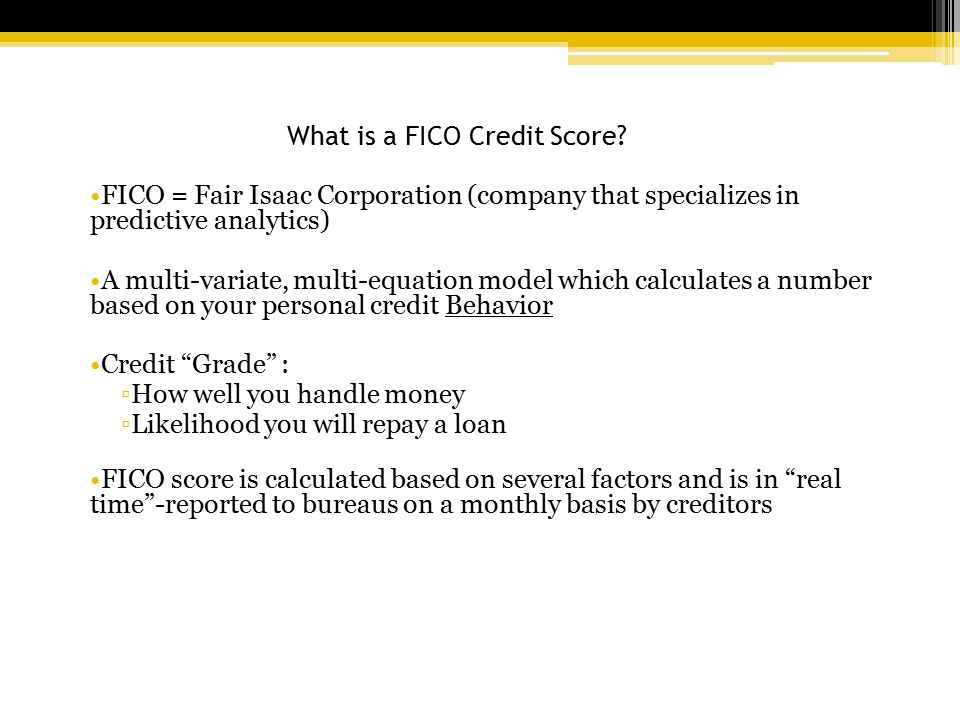 What is a FICO Credit Score?

•FICO = Fair Isaac Corporation (company that specializes in predictive analytics)

•A multi-variate, multi-equation model which calculates a number based on your personal credit Behavior

•Credit “Grade” :
▫How well you handle money
▫Likelihood you will repay a loan

•FICO score is calculated based on several factors and is in “real time”-reported to bureaus on a monthly basis by creditors